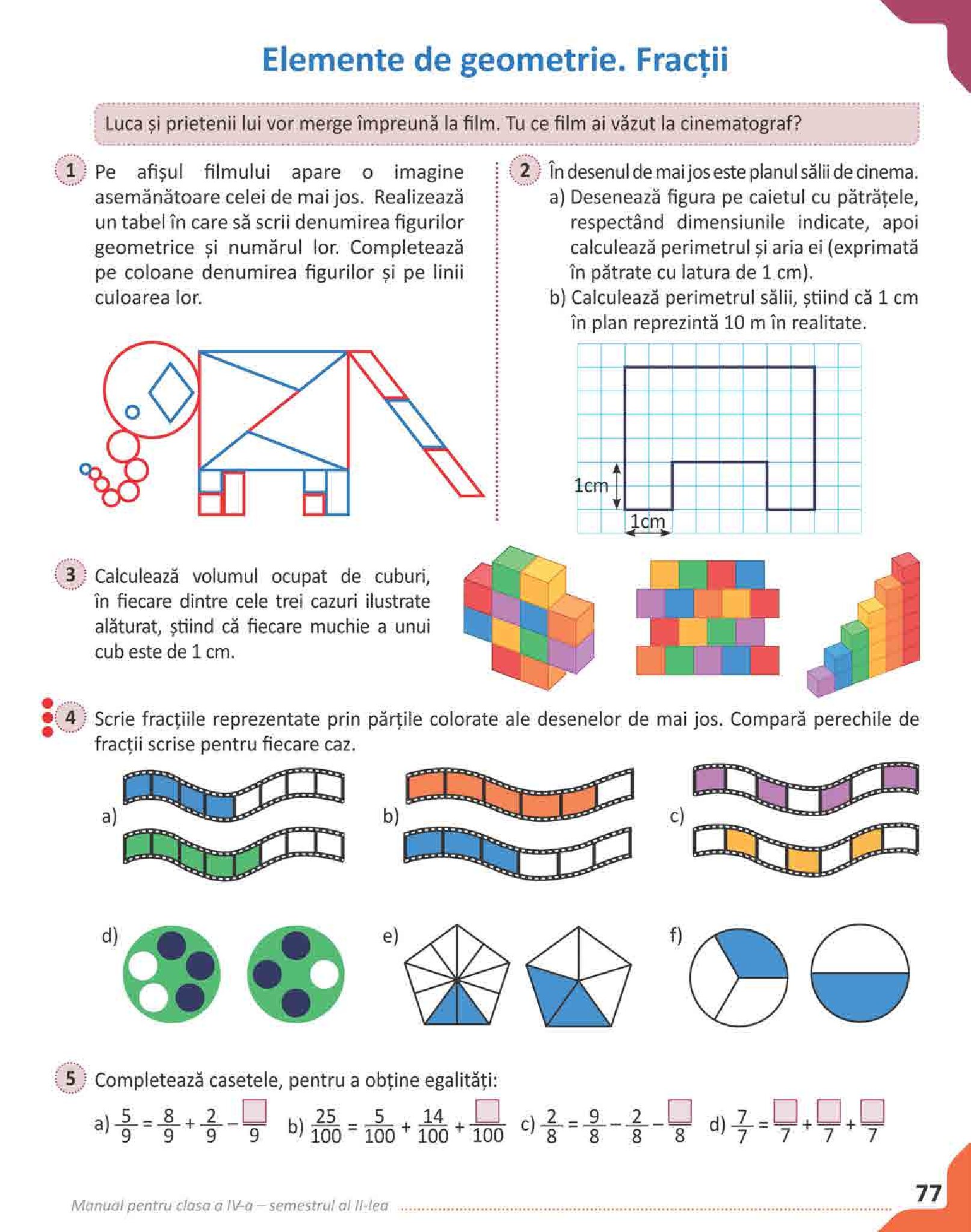 Elemente de geometrie. Fracții

Luca și prietenii lui vor merge împreună la film. Tu ce film ai văzut la cinematograf?

1 Pe afișul filmului apare o imagine asemănătoare celei de mai jos. Realizează un tabel în care să scrii denumirea figurilor geometrice și numărul lor. Completează pe coloane denumirea figurilor și pe linii culoarea lor.

2 În desenul de mai jos este planul sălii de cinema.
a) Desenează figura pe caietul cu pătrățele, respectând dimensiunile indicate, apoi calculează perimetrul și aria ei (exprimată în pătrate cu latura de 1 cm).
b) Calculează perimetrul sălii, știind că 1 cm în plan reprezintă 10 m în realitate.

1cm
1cm

3 Calculează volumul ocupat de cuburi, în fiecare dintre cele trei cazuri ilustrate alăturat, știind că fiecare muchie a unui cub este de 1 cm.

4 Scrie fracțiile reprezentate prin părțile colorate ale desenelor de mai jos. Compară perechile de fracții scrise pentru fiecare caz.

a) b) c)

d) e) f)

5 Completează casetele, pentru a obține egalități:

a) $\frac{5}{9} = \frac{8}{9} + \frac{2}{9} - \frac{\square}{9}$ b) $\frac{25}{100} = \frac{5}{100} + \frac{14}{100} + \frac{\square}{100}$ c) $\frac{2}{8} = \frac{9}{8} - \frac{2}{8} - \frac{\square}{8}$ d) $\frac{7}{7} = \frac{\square}{7} + \frac{\square}{7} + \frac{\square}{7}$

Manual pentru clasa a IV-a – semestrul al II-lea 77